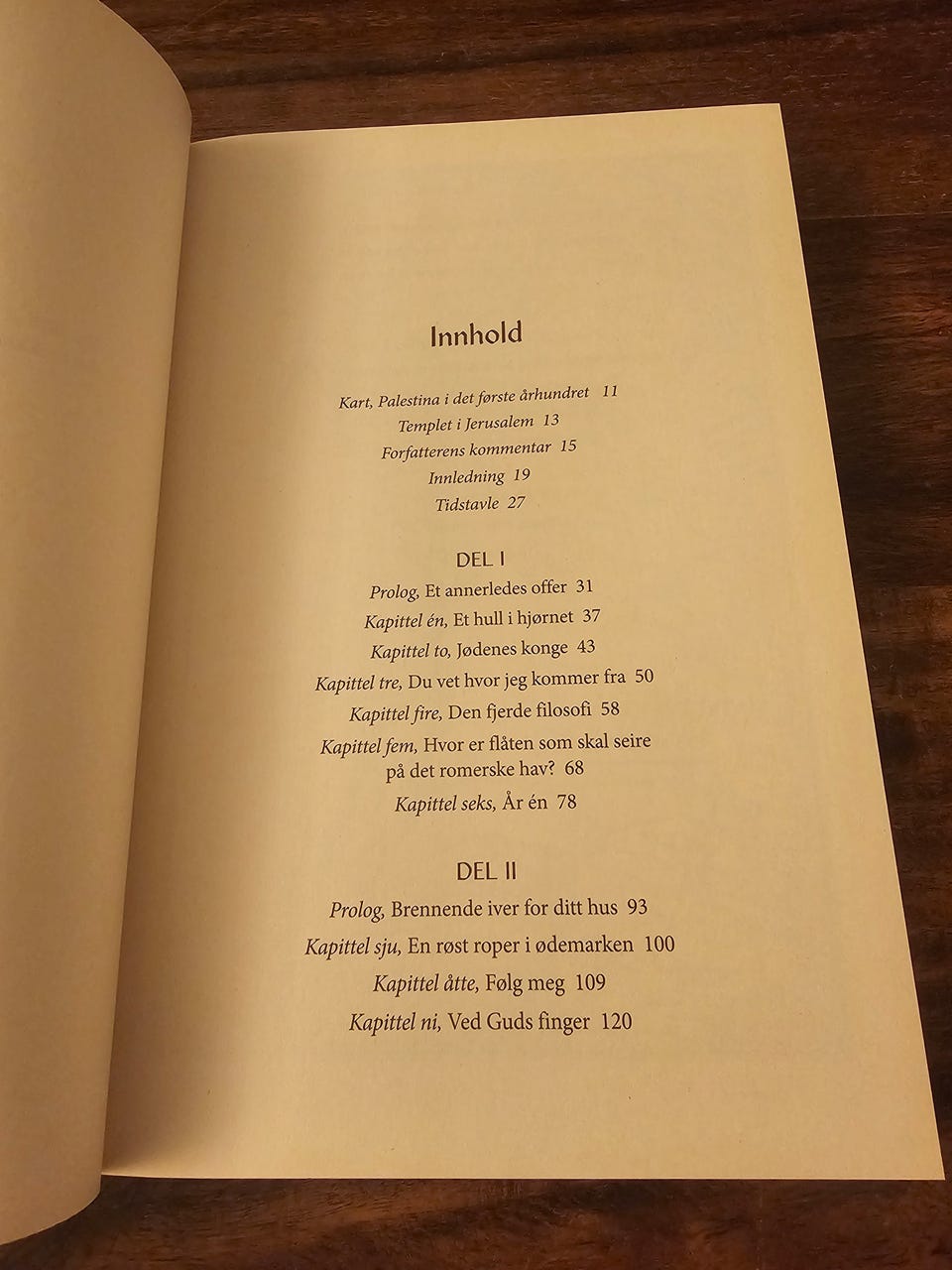 Innhold

Kart, Palestina i det første århundret 11
Templet i Jerusalem 13
Forfatterens kommentar 15
Innledning 19
Tidstavle 27

DEL I

Prolog, Et annerledes offer 31
Kapittel én, Et hull i hjørnet 37
Kapittel to, Jødenes konge 43
Kapittel tre, Du vet hvor jeg kommer fra 50
Kapittel fire, Den fjerde filosofi 58
Kapittel fem, Hvor er flåten som skal seire på det romerske hav? 68
Kapittel seks, År én 78

DEL II

Prolog, Brennende iver for ditt hus 93
Kapittel sju, En røst roper i ødemarken 100
Kapittel åtte, Følg meg 109
Kapittel ni, Ved Guds finger 120